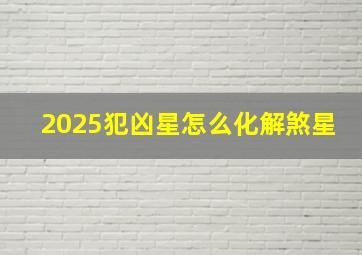 2025犯凶星怎么化解煞星